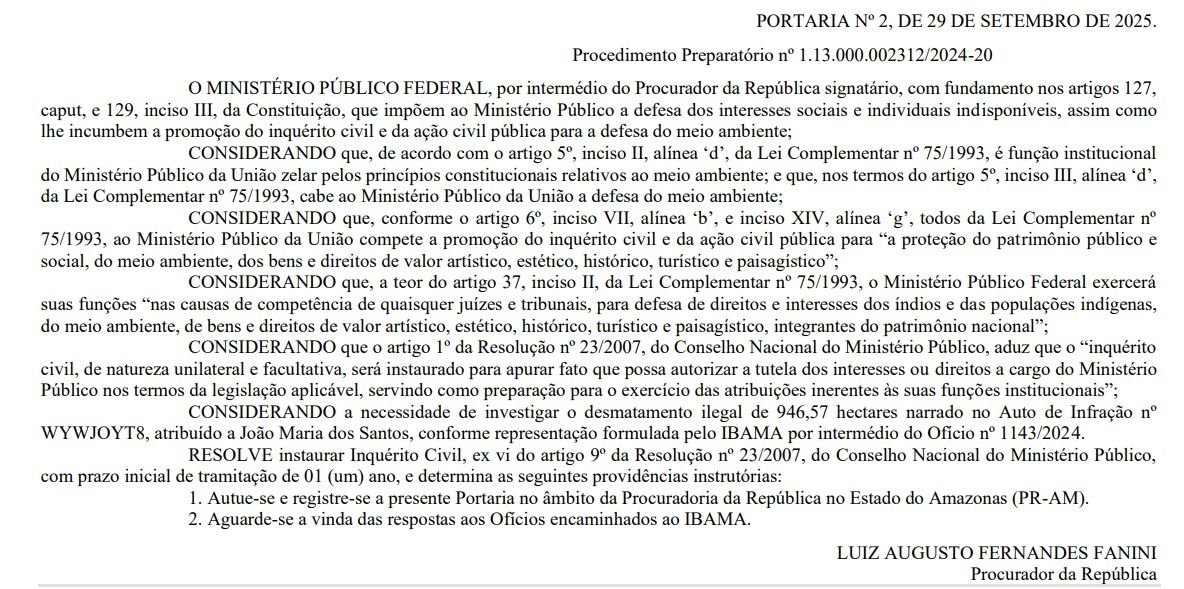 PORTARIA Nº 2, DE 29 DE SETEMBRO DE 2025.

Procedimento Preparatório nº 1.13.000.002312/2024-20

O MINISTÉRIO PÚBLICO FEDERAL, por intermédio do Procurador da República signatário, com fundamento nos artigos 127, caput, e 129, inciso III, da Constituição, que impõem ao Ministério Público a defesa dos interesses sociais e individuais indisponíveis, assim como lhe incumbem a promoção do inquérito civil e da ação civil pública para a defesa do meio ambiente;

CONSIDERANDO que, de acordo com o artigo 5º, inciso II, alínea 'd', da Lei Complementar nº 75/1993, é função institucional do Ministério Público da União zelar pelos princípios constitucionais relativos ao meio ambiente; e que, nos termos do artigo 5º, inciso III, alínea 'd', da Lei Complementar nº 75/1993, cabe ao Ministério Público da União a defesa do meio ambiente;

CONSIDERANDO que, conforme o artigo 6º, inciso VII, alínea 'b', e inciso XIV, alínea 'g', todos da Lei Complementar nº 75/1993, ao Ministério Público da União compete a promoção do inquérito civil e da ação civil pública para "a proteção do patrimônio público e social, do meio ambiente, dos bens e direitos de valor artístico, estético, histórico, turístico e paisagístico";

CONSIDERANDO que, a teor do artigo 37, inciso II, da Lei Complementar nº 75/1993, o Ministério Público Federal exercerá suas funções "nas causas de competência de quaisquer juízes e tribunais, para defesa de direitos e interesses dos índios e das populações indígenas, do meio ambiente, de bens e direitos de valor artístico, estético, histórico, turístico e paisagístico, integrantes do patrimônio nacional";

CONSIDERANDO que o artigo 1º da Resolução nº 23/2007, do Conselho Nacional do Ministério Público, aduz que o "inquérito civil, de natureza unilateral e facultativa, será instaurado para apurar fato que possa autorizar a tutela dos interesses ou direitos a cargo do Ministério Público nos termos da legislação aplicável, servindo como preparação para o exercício das atribuições inerentes às suas funções institucionais";

CONSIDERANDO a necessidade de investigar o desmatamento ilegal de 946,57 hectares narrado no Auto de Infração nº WYWJOYT8, atribuído a João Maria dos Santos, conforme representação formulada pelo IBAMA por intermédio do Ofício nº 1143/2024.

RESOLVE instaurar Inquérito Civil, ex vi do artigo 9º da Resolução nº 23/2007, do Conselho Nacional do Ministério Público, com prazo inicial de tramitação de 01 (um) ano, e determina as seguintes providências instrutórias:

1. Autue-se e registre-se a presente Portaria no âmbito da Procuradoria da República no Estado do Amazonas (PR-AM).

2. Aguarde-se a vinda das respostas aos Ofícios encaminhados ao IBAMA.

LUIZ AUGUSTO FERNANDES FANINI
Procurador da República